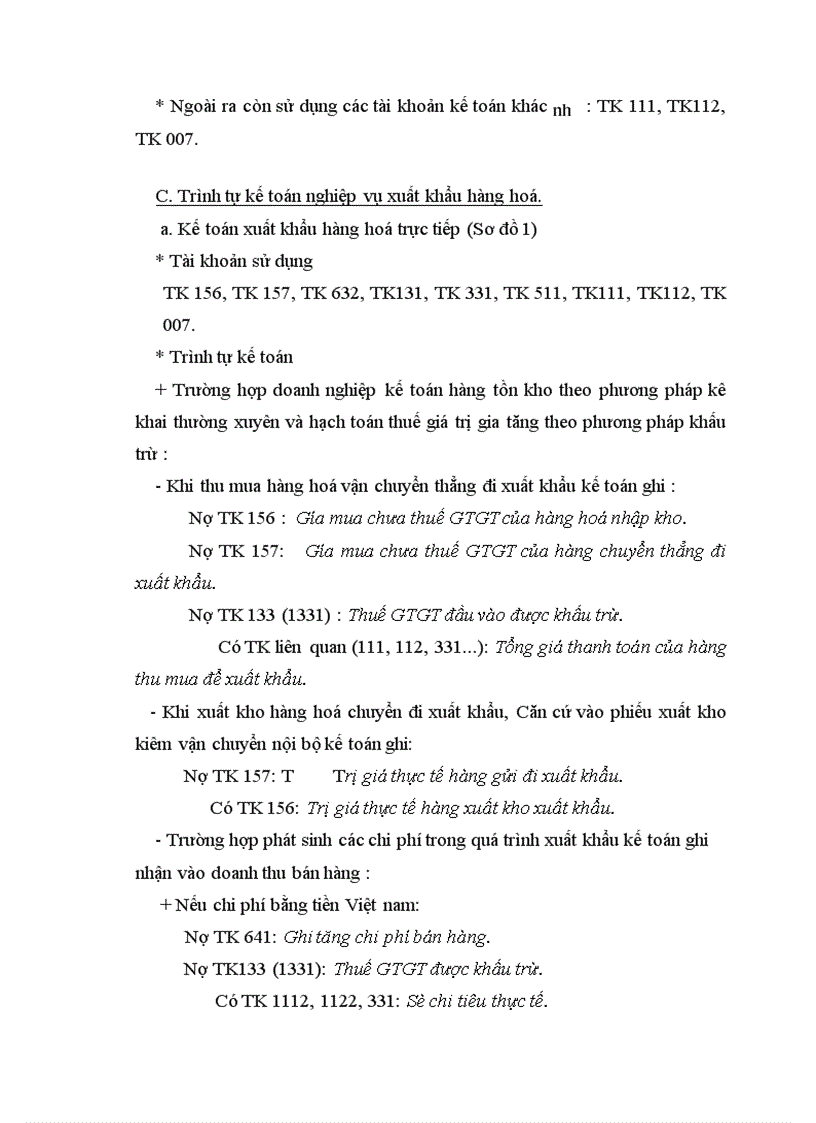 * Ngoài ra còn sử dụng các tài khoản kế toán khác nh : TK 111, TK112, TK 007.

C. Trình tự kế toán nghiệp vụ xuất khẩu hàng hoá.

a. Kế toán xuất khẩu hàng hoá trực tiếp (Sơ đồ 1)

* Tài khoản sử dụng

TK 156, TK 157, TK 632, TK131, TK 331, TK 511, TK111, TK112, TK 007.

* Trình tự kế toán

+ Trường hợp doanh nghiệp kế toán hàng tồn kho theo phương pháp kê khai thường xuyên và hạch toán thuế giá trị gia tăng theo phương pháp khấu trừ :

- Khi thu mua hàng hoá vận chuyển thẳng đi xuất khẩu kế toán ghi :

Nợ TK 156 : Gía mua chưa thuế GTGT của hàng hoá nhập kho.

Nợ TK 157: Gía mua chưa thuế GTGT của hàng chuyển thẳng đi xuất khẩu.

Nợ TK 133 (1331) : Thuế GTGT đầu vào được khấu trừ.

Có TK liên quan (111, 112, 331...): Tổng giá thanh toán của hàng thu mua để xuất khẩu.

- Khi xuất kho hàng hoá chuyển đi xuất khẩu, Căn cứ vào phiếu xuất kho kiêm vận chuyển nội bộ kế toán ghi:

Nợ TK 157: T Trị giá thực tế hàng gửi đi xuất khẩu.

Có TK 156: Trị giá thực tế hàng xuất kho xuất khẩu.

- Trường hợp phát sinh các chi phí trong quá trình xuất khẩu kế toán ghi nhận vào doanh thu bán hàng :

+ Nếu chi phí bằng tiền Việt nam:

Nợ TK 641: Ghi tăng chi phí bán hàng.

Nợ TK133 (1331): Thuế GTGT được khấu trừ.

Có TK 1112, 1122, 331: Sè chi tiêu thực tế.